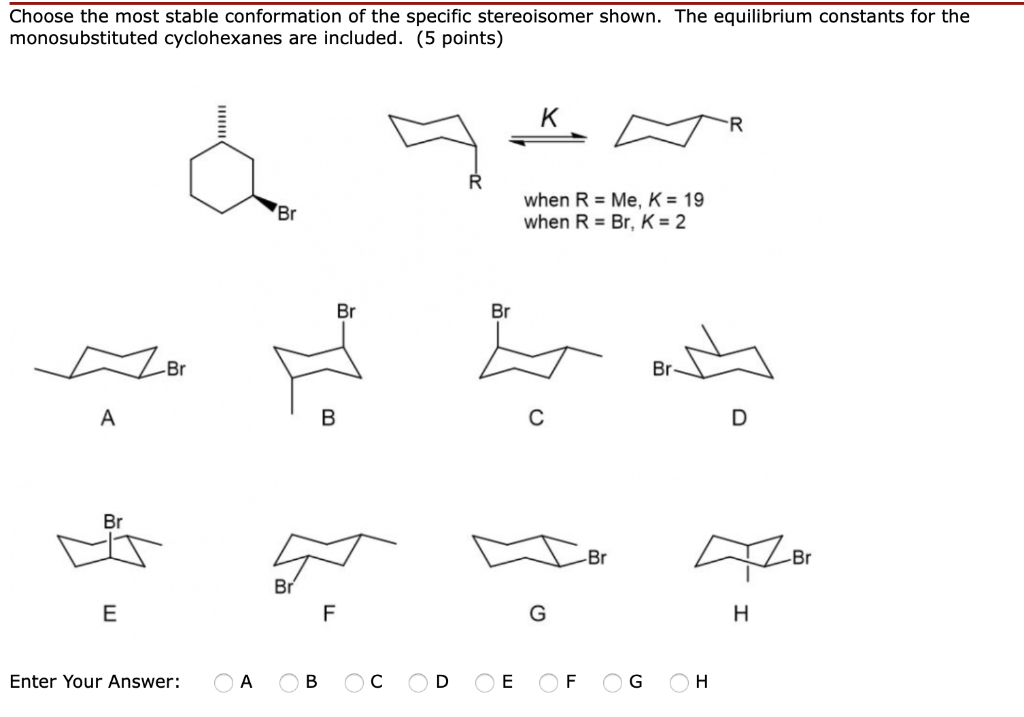 Choose the most stable conformation of the specific stereoisomer shown. The equilibrium constants for the monosubstituted cyclohexanes are included. (5 points)

Br

R

K

R

when R = Me, K = 19
when R = Br, K = 2

Br

A

Br

B

Br

C

Br

D

Br

E

Br

F

Br

G

Br

H

Enter Your Answer: A B C D E F G H